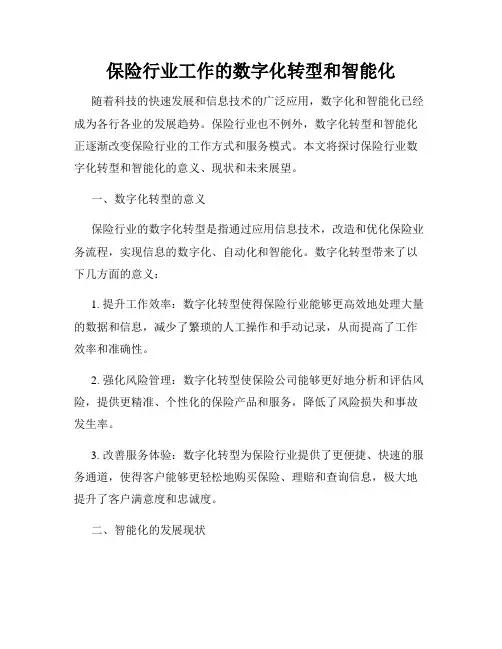 保险行业工作的数字化转型和智能化

随着科技的快速发展和信息技术的广泛应用，数字化和智能化已经成为各行各业的发展趋势。保险行业也不例外，数字化转型和智能化正逐渐改变保险行业的工作方式和服务模式。本文将探讨保险行业数字化转型和智能化的意义、现状和未来展望。

一、数字化转型的意义

保险行业的数字化转型是指通过应用信息技术，改造和优化保险业务流程，实现信息的数字化、自动化和智能化。数字化转型带来了以下几方面的意义：

1. 提升工作效率：数字化转型使得保险行业能够更高效地处理大量的数据和信息，减少了繁琐的人工操作和手动记录，从而提高了工作效率和准确性。

2. 强化风险管理：数字化转型使保险公司能够更好地分析和评估风险，提供更精准、个性化的保险产品和服务，降低了风险损失和事故发生率。

3. 改善服务体验：数字化转型为保险行业提供了更便捷、快速的服务通道，使得客户能够更轻松地购买保险、理赔和查询信息，极大地提升了客户满意度和忠诚度。

二、智能化的发展现状